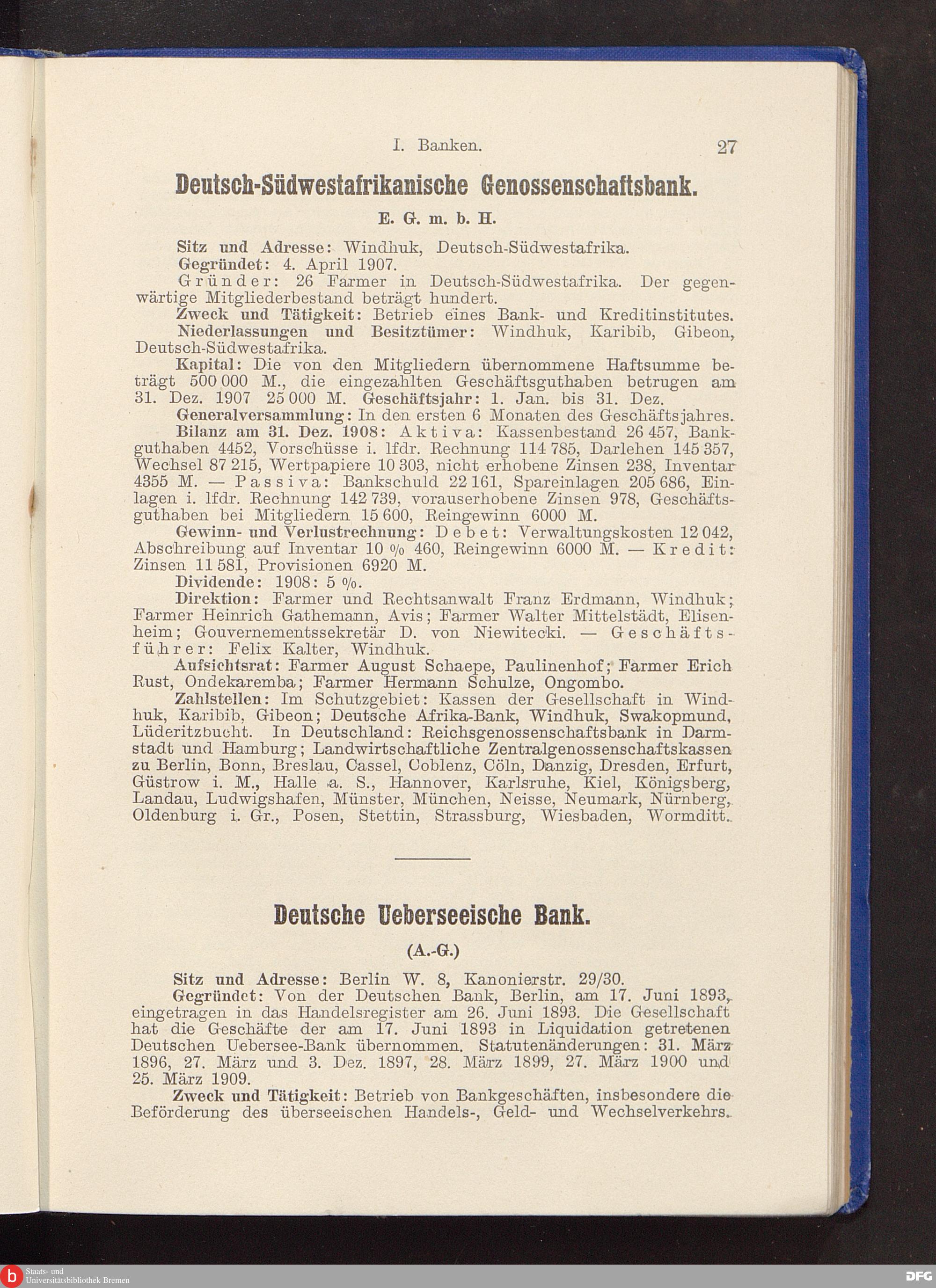 I. Banken. 27

Deutsch-Südwestafrikanische Genossenschaftsbank.

E. G. m. b. H.

Sitz und Adresse: Windhuk, Deutsch-Südwestafrika.

Gegründet: 4. April 1907.

Gründer: 26 Farmer in Deutsch-Südwestafrika. Der gegenwärtige Mitgliederbestand beträgt hundert.

Zweck und Tätigkeit: Betrieb eines Bank- und Kreditinstitutes.

Niederlassungen und Besitztümer: Windhuk, Karibib, Gibeon, Deutsch-Südwestafrika.

Kapital: Die von den Mitgliedern übernommene Haftsumme beträgt 500 000 M., die eingezahlten Geschäftsguthaben betrugen am 31. Dez. 1907 25 000 M. Geschäftsjahr: 1. Jan. bis 31. Dez.

Generalversammlung: In den ersten 6 Monaten des Geschäftsjahres.

Bilanz am 31. Dez. 1908: Aktiva: Kassenbestand 26 457, Bankguthaben 4452, Vorschüsse i. lfdr. Rechnung 114 785, Darlehen 145 357, Wechsel 87 215, Wertpapiere 10 303, nicht erhobene Zinsen 238, Inventar 4355 M. — Passiva: Bankschuld 22 161, Spareinlagen 205 686, Einlagen i. lfdr. Rechnung 142 739, vorauserhobene Zinsen 978, Geschäftsguthaben bei Mitgliedern 15 600, Reingewinn 6000 M.

Gewinn- und Verlustrechnung: Debet: Verwaltungskosten 12 042, Abschreibung auf Inventar 10 % 460, Reingewinn 6000 M. — Kredit: Zinsen 11 581, Provisionen 6920 M.

Dividende: 1908: 5 %.

Direktion: Farmer und Rechtsanwalt Franz Erdmann, Windhuk; Farmer Heinrich Gathemann, Avis; Farmer Walter Mittelstädt, Elisenheim; Gouvernementssekretär D. von Niewitecki. — Geschäftsführer: Felix Kalter, Windhuk.

Aufsichtsrat: Farmer August Schaepe, Paulinenhof; Farmer Erich Rust, Ondekaremba; Farmer Hermann Schulze, Ongombo.

Zahlstellen: Im Schutzgebiet: Kassen der Gesellschaft in Windhuk, Karibib, Gibeon; Deutsche Afrika-Bank, Windhuk, Swakopmund, Lüderitzbucht. In Deutschland: Reichsgenossenschaftsbank in Darmstadt und Hamburg; Landwirtschaftliche Zentralgenossenschaftskassen zu Berlin, Bonn, Breslau, Cassel, Coblenz, Cöln, Danzig, Dresden, Erfurt, Güstrow i. M., Halle a. S., Hannover, Karlsruhe, Kiel, Königsberg, Landau, Ludwigshafen, Münster, München, Neisse, Neumark, Nürnberg, Oldenburg i. Gr., Posen, Stettin, Strassburg, Wiesbaden, Wormditt.

Deutsche Ueberseeische Bank.

(A.-G.)

Sitz und Adresse: Berlin W. 8, Kanonierstr. 29/30.

Gegründet: Von der Deutschen Bank, Berlin, am 17. Juni 1893, eingetragen in das Handelsregister am 26. Juni 1893. Die Gesellschaft hat die Geschäfte der am 17. Juni 1893 in Liquidation getretenen Deutschen Uebersee-Bank übernommen. Statutenänderungen: 31. März 1896, 27. März und 3. Dez. 1897, 28. März 1899, 27. März 1900 und 25. März 1909.

Zweck und Tätigkeit: Betrieb von Bankgeschäften, insbesondere die Beförderung des überseeischen Handels-, Geld- und Wechselverkehrs.

Staats- und Universitätsbibliothek Bremen

DFG